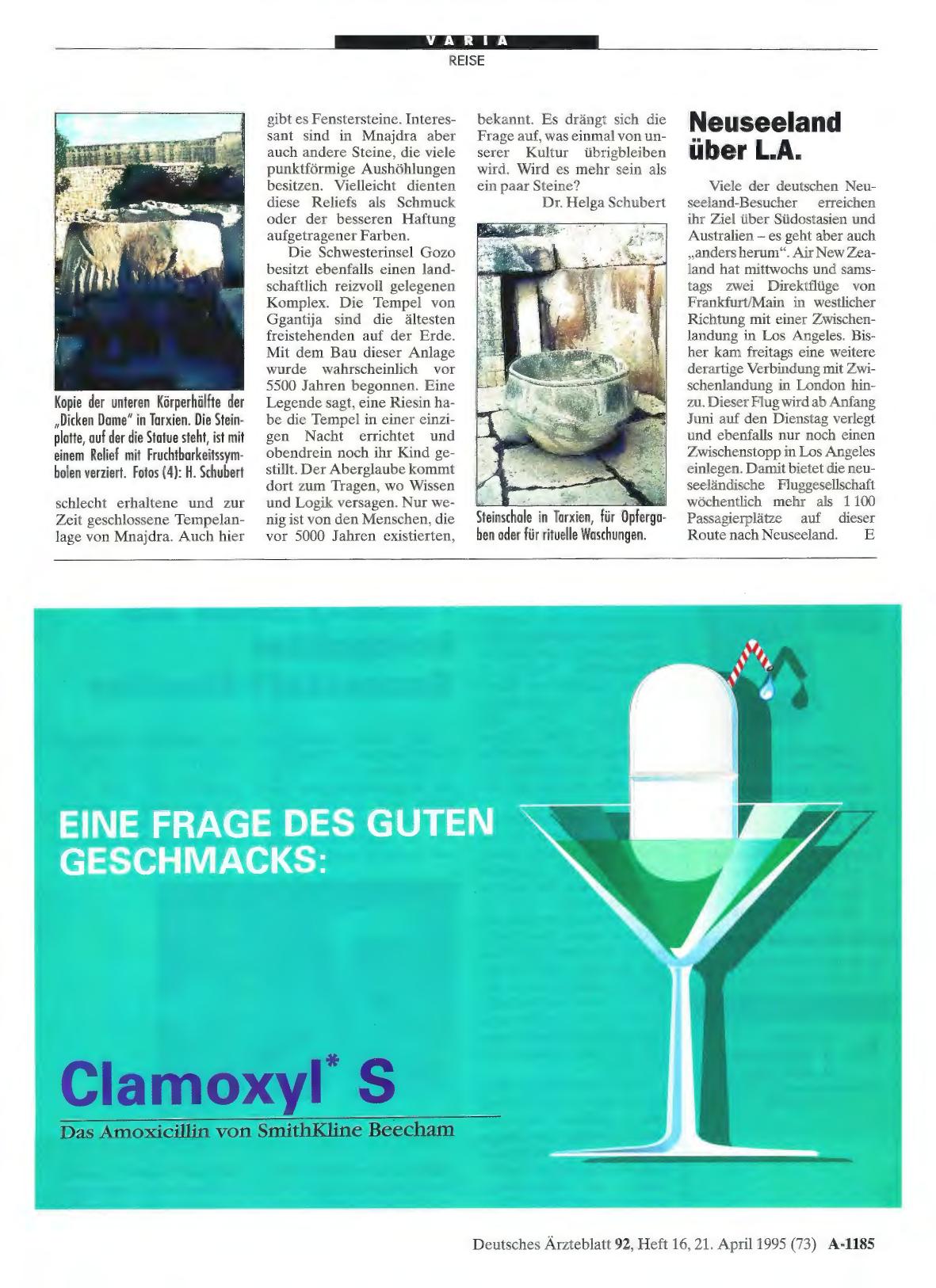 VARIA
REISE

Kopie der unteren Körperhälfte der „Dicken Dame" in Tarxien. Die Steinplatte, auf der die Statue steht, ist mit einem Relief mit Fruchtbarkeitssymbolen verziert. Fotos (4): H. Schubert

schlecht erhaltene und zur Zeit geschlossene Tempelanlage von Mnajdra. Auch hier gibt es Fenstersteine. Interessant sind in Mnajdra aber auch andere Steine, die viele punktförmige Aushöhlungen besitzen. Vielleicht dienten diese Reliefs als Schmuck oder der besseren Haftung aufgetragener Farben.

Die Schwesterinsel Gozo besitzt ebenfalls einen landschaftlich reizvoll gelegenen Komplex. Die Tempel von Ggantija sind die ältesten freistehenden auf der Erde. Mit dem Bau dieser Anlage wurde wahrscheinlich vor 5500 Jahren begonnen. Eine Legende sagt, eine Riesin habe die Tempel in einer einzigen Nacht errichtet und obendrein noch ihr Kind gestillt. Der Aberglaube kommt dort zum Tragen, wo Wissen und Logik versagen. Nur wenig ist von den Menschen, die vor 5000 Jahren existierten, bekannt. Es drängt sich die Frage auf, was einmal von unserer Kultur übrigbleiben wird. Wird es mehr sein als ein paar Steine?

Dr. Helga Schubert

Steinschale in Tarxien, für Opfergaben oder für rituelle Waschungen.

Neuseeland über L.A.

Viele der deutschen Neuseeland-Besucher erreichen ihr Ziel über Südostasien und Australien – es geht aber auch „anders herum". Air New Zealand hat mittwochs und samstags zwei Direktflüge von Frankfurt/Main in westlicher Richtung mit einer Zwischenlandung in Los Angeles. Bisher kam freitags eine weitere derartige Verbindung mit Zwischenlandung in London hinzu. Dieser Flug wird ab Anfang Juni auf den Dienstag verlegt und ebenfalls nur noch einen Zwischenstopp in Los Angeles einlegen. Damit bietet die neuseeländische Fluggesellschaft wöchentlich mehr als 1 100 Passagierplätze auf dieser Route nach Neuseeland. E

EINE FRAGE DES GUTEN GESCHMACKS:

Clamoxyl* S

Das Amoxicillin von SmithKline Beecham

Deutsches Ärzteblatt 92, Heft 16, 21. April 1995 (73) A-1185